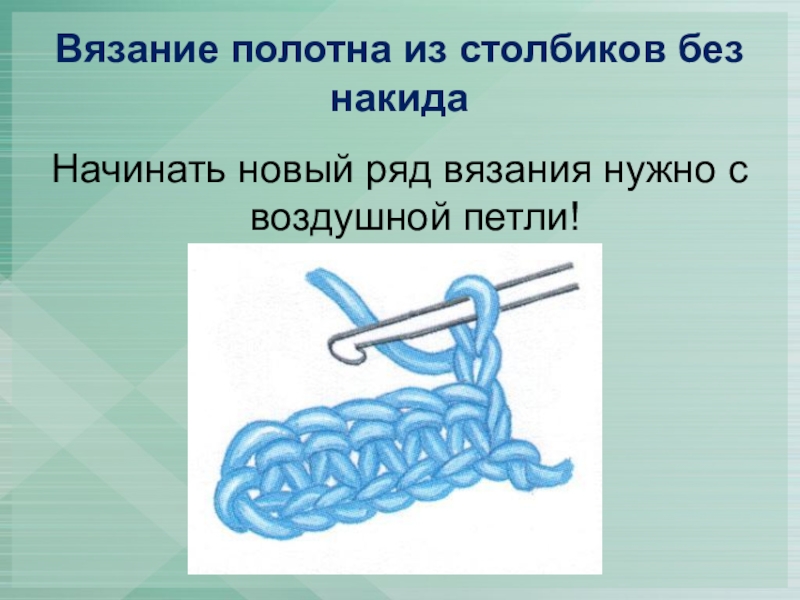 Вязание полотна из столбиков без накида

Начинать новый ряд вязания нужно с воздушной петли!